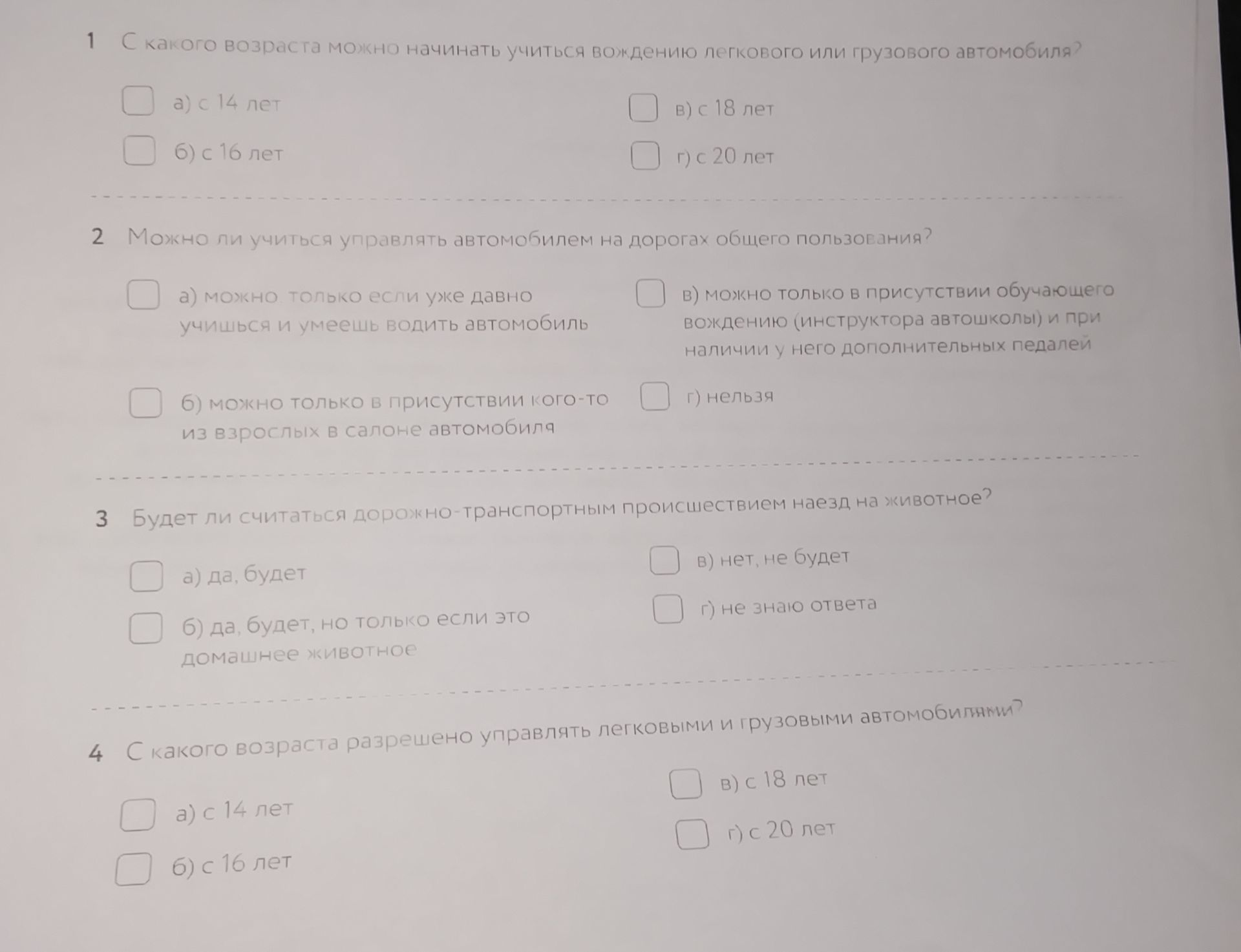 1 С какого возраста можно начинать учиться вождению легкового или грузового автомобиля?

☐ а) с 14 лет

☐ б) с 16 лет

☐ в) с 18 лет

☐ г) с 20 лет

2 Можно ли учиться управлять автомобилем на дорогах общего пользования?

☐ а) можно, только если уже давно учишься и умеешь водить автомобиль

☐ б) можно только в присутствии кого-то из взрослых в салоне автомобиля

☐ в) можно только в присутствии обучающего вождению (инструктора автошколы) и при наличии у него дополнительных педалей

☐ г) нельзя

3 Будет ли считаться дорожно-транспортным происшествием наезд на животное?

☐ а) да, будет

☐ б) да, будет, но только если это домашнее животное

☐ в) нет, не будет

☐ г) не знаю ответа

4 С какого возраста разрешено управлять легковыми и грузовыми автомобилями?

☐ а) с 14 лет

☐ б) с 16 лет

☐ в) с 18 лет

☐ г) с 20 лет